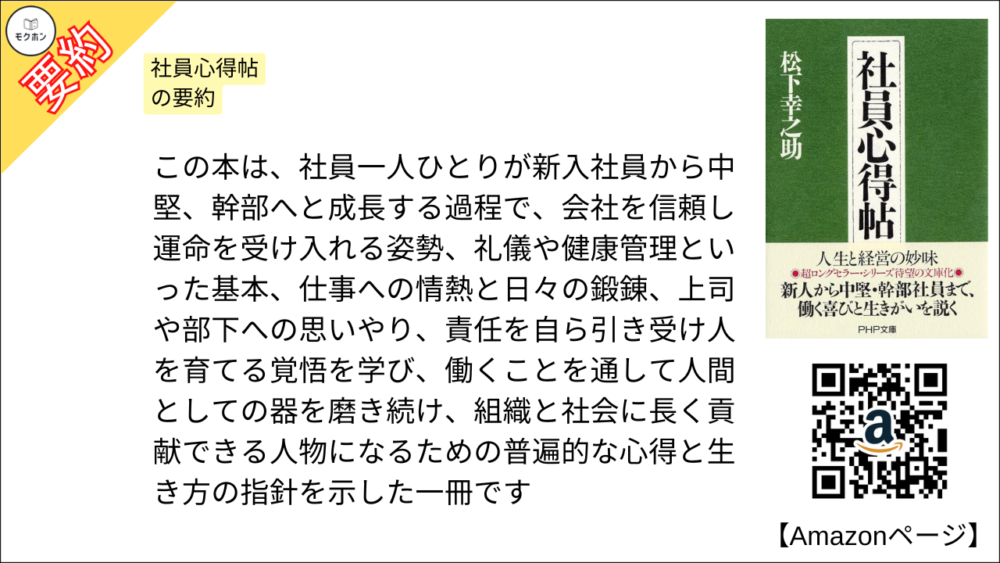 モクホン

要約

社員心得帖
の要約

この本は、社員一人ひとりが新入社員から中堅、幹部へと成長する過程で、会社を信頼し運命を受け入れる姿勢、礼儀や健康管理といった基本、仕事への情熱と日々の鍛錬、上司や部下への思いやり、責任を自ら引き受け人を育てる覚悟を学び、働くことを通して人間としての器を磨き続け、組織と社会に長く貢献できる人物になるための普遍的な心得と生き方の指針を示した一冊です

松下幸之助

社員心得帖

人生と経営の妙味
超ロングセラー・シリーズ待望の文庫化
新人から中堅・幹部社員まで、働く喜びと生きがいを説く

PHP文庫

【Amazonページ】